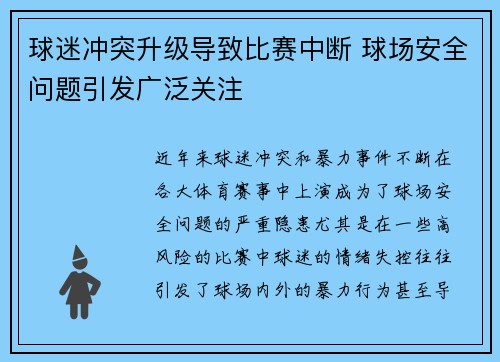 球迷冲突升级导致比赛中断 球场安全问题引发广泛关注

近年来球迷冲突和暴力事件不断在各大体育赛事中上演成为了球场安全问题的严重隐患尤其是在一些高风险的比赛中球迷的情绪失控往往引发了球场内外的暴力行为甚至导